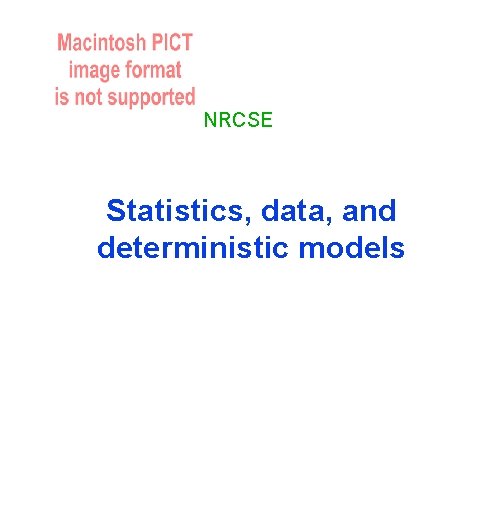 Macintosh PICT
image format
is not supported

NRCSE

Statistics, data, and deterministic models